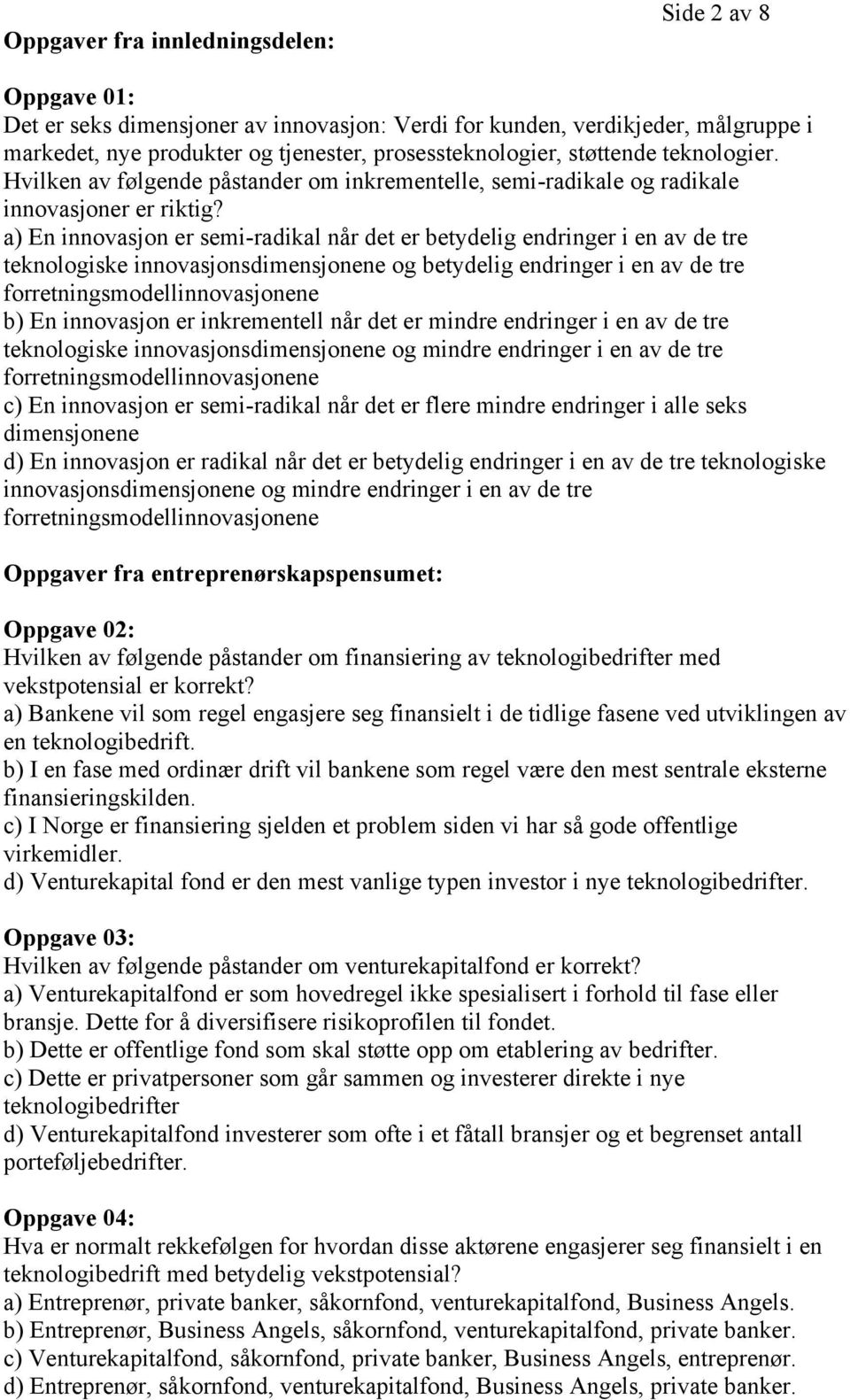 Side 2 av 8

Oppgaver fra innledningsdelen:

Oppgave 01:
Det er seks dimensjoner av innovasjon: Verdi for kunden, verdikjeder, målgruppe i markedet, nye produkter og tjenester, prosessteknologier, støttende teknologier. Hvilken av følgende påstander om inkrementelle, semi-radikale og radikale innovasjoner er riktig?
a) En innovasjon er semi-radikal når det er betydelig endringer i en av de tre teknologiske innovasjonsdimensjonene og betydelig endringer i en av de tre forretningsmodellinnovasjonene
b) En innovasjon er inkrementell når det er mindre endringer i en av de tre teknologiske innovasjonsdimensjonene og mindre endringer i en av de tre forretningsmodellinnovasjonene
c) En innovasjon er semi-radikal når det er flere mindre endringer i alle seks dimensjonene
d) En innovasjon er radikal når det er betydelig endringer i en av de tre teknologiske innovasjonsdimensjonene og mindre endringer i en av de tre forretningsmodellinnovasjonene

Oppgaver fra entreprenørskapspensumet:

Oppgave 02:
Hvilken av følgende påstander om finansiering av teknologibedrifter med vekstpotensial er korrekt?
a) Bankene vil som regel engasjere seg finansielt i de tidlige fasene ved utviklingen av en teknologibedrift.
b) I en fase med ordinær drift vil bankene som regel være den mest sentrale eksterne finansieringskilden.
c) I Norge er finansiering sjelden et problem siden vi har så gode offentlige virkemidler.
d) Venturekapital fond er den mest vanlige typen investor i nye teknologibedrifter.

Oppgave 03:
Hvilken av følgende påstander om venturekapitalfond er korrekt?
a) Venturekapitalfond er som hovedregel ikke spesialisert i forhold til fase eller bransje. Dette for å diversifisere risikoprofilen til fondet.
b) Dette er offentlige fond som skal støtte opp om etablering av bedrifter.
c) Dette er privatpersoner som går sammen og investerer direkte i nye teknologibedrifter
d) Venturekapitalfond investerer som ofte i et fåtall bransjer og et begrenset antall porteføljebedrifter.

Oppgave 04:
Hva er normalt rekkefølgen for hvordan disse aktørene engasjerer seg finansielt i en teknologibedrift med betydelig vekstpotensial?
a) Entreprenør, private banker, såkornfond, venturekapitalfond, Business Angels.
b) Entreprenør, Business Angels, såkornfond, venturekapitalfond, private banker.
c) Venturekapitalfond, såkornfond, private banker, Business Angels, entreprenør.
d) Entreprenør, såkornfond, venturekapitalfond, Business Angels, private banker.